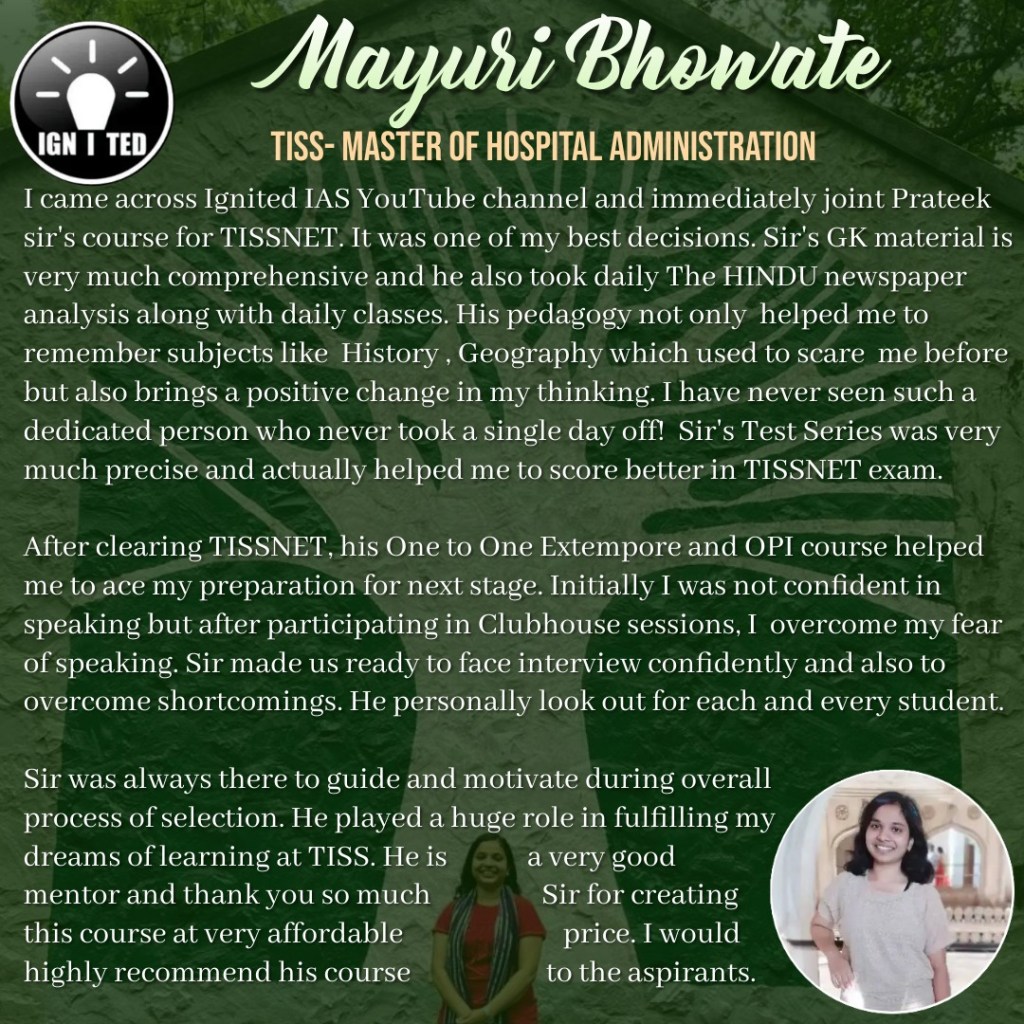 IGN I TED

Mayuri Bhowate

TISS- MASTER OF HOSPITAL ADMINISTRATION

I came across Ignited IAS YouTube channel and immediately joint Prateek sir's course for TISSNET. It was one of my best decisions. Sir's GK material is very much comprehensive and he also took daily The HINDU newspaper analysis along with daily classes. His pedagogy not only helped me to remember subjects like History , Geography which used to scare me before but also brings a positive change in my thinking. I have never seen such a dedicated person who never took a single day off! Sir's Test Series was very much precise and actually helped me to score better in TISSNET exam.

After clearing TISSNET, his One to One Extempore and OPI course helped me to ace my preparation for next stage. Initially I was not confident in speaking but after participating in Clubhouse sessions, I overcome my fear of speaking. Sir made us ready to face interview confidently and also to overcome shortcomings. He personally look out for each and every student.

Sir was always there to guide and motivate during overall process of selection. He played a huge role in fulfilling my dreams of learning at TISS. He is a very good mentor and thank you so much Sir for creating this course at very affordable price. I would highly recommend his course to the aspirants.